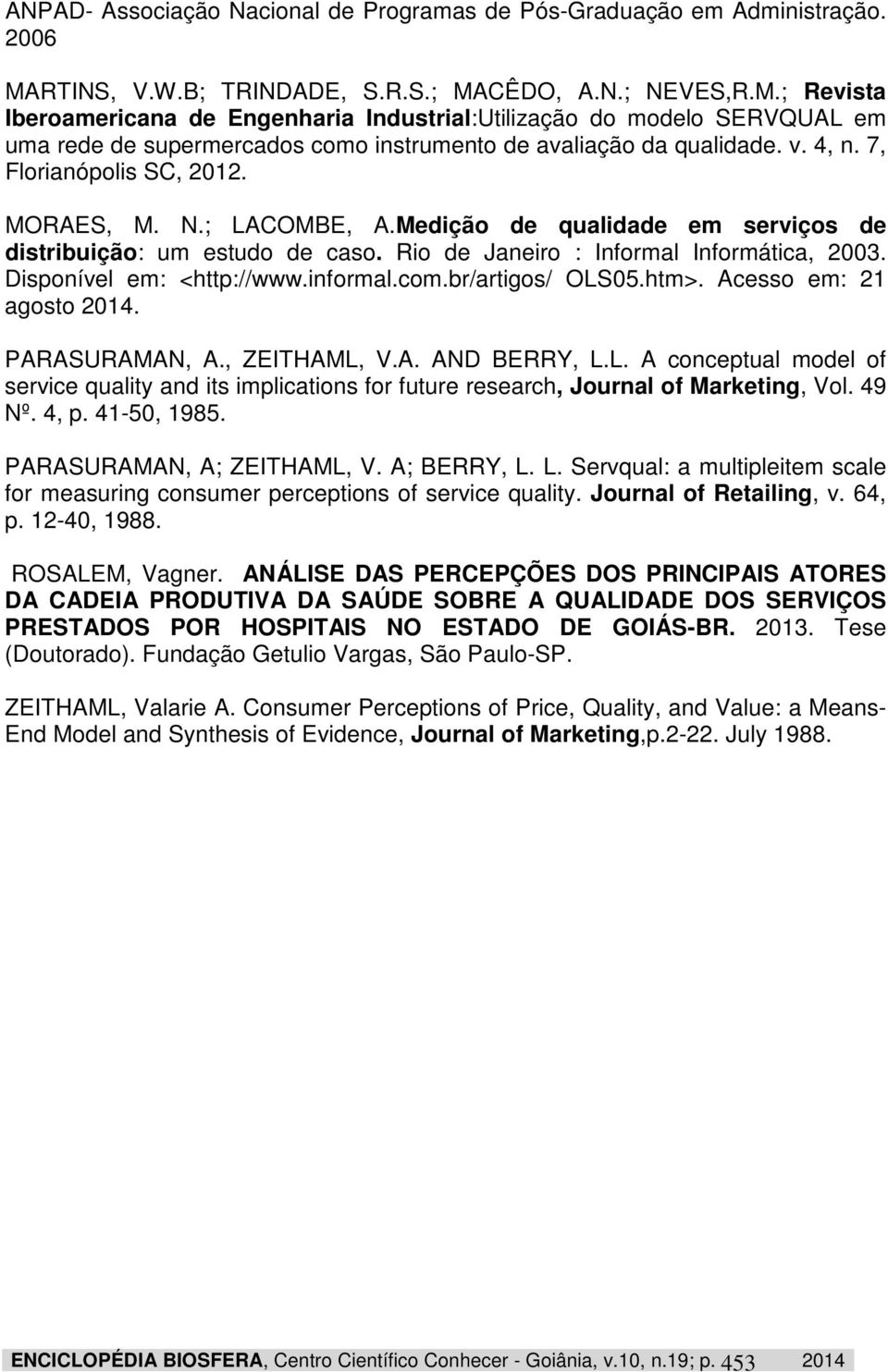 ANPAD- Associação Nacional de Programas de Pós-Graduação em Administração. 2006

MARTINS, V.W.B; TRINDADE, S.R.S.; MACÊDO, A.N.; NEVES,R.M.; Revista Iberoamericana de Engenharia Industrial:Utilização do modelo SERVQUAL em uma rede de supermercados como instrumento de avaliação da qualidade. v. 4, n. 7, Florianópolis SC, 2012.

MORAES, M. N.; LACOMBE, A.Medição de qualidade em serviços de distribuição: um estudo de caso. Rio de Janeiro : Informal Informática, 2003. Disponível em: <http://www.informal.com.br/artigos/ OLS05.htm>. Acesso em: 21 agosto 2014.

PARASURAMAN, A., ZEITHAML, V.A. AND BERRY, L.L. A conceptual model of service quality and its implications for future research, Journal of Marketing, Vol. 49 Nº. 4, p. 41-50, 1985.

PARASURAMAN, A; ZEITHAML, V. A; BERRY, L. L. Servqual: a multipleitem scale for measuring consumer perceptions of service quality. Journal of Retailing, v. 64, p. 12-40, 1988.

ROSALEM, Vagner. ANÁLISE DAS PERCEPÇÕES DOS PRINCIPAIS ATORES DA CADEIA PRODUTIVA DA SAÚDE SOBRE A QUALIDADE DOS SERVIÇOS PRESTADOS POR HOSPITAIS NO ESTADO DE GOIÁS-BR. 2013. Tese (Doutorado). Fundação Getulio Vargas, São Paulo-SP.

ZEITHAML, Valarie A. Consumer Perceptions of Price, Quality, and Value: a Means-End Model and Synthesis of Evidence, Journal of Marketing,p.2-22. July 1988.

ENCICLOPÉDIA BIOSFERA, Centro Científico Conhecer - Goiânia, v.10, n.19; p. 453 2014